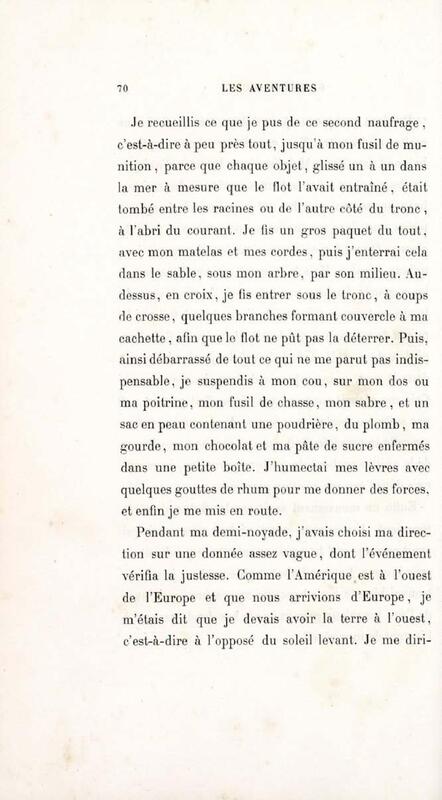 70 LES AVENTURES

Je recueillis ce que je pus de ce second naufrage, c'est-à-dire à peu près tout, jusqu'à mon fusil de munition, parce que chaque objet, glissé un à un dans la mer à mesure que le flot l'avait entraîné, était tombé entre les racines ou de l'autre côté du tronc, à l'abri du courant. Je fis un gros paquet du tout, avec mon matelas et mes cordes, puis j'enterrai cela dans le sable, sous mon arbre, par son milieu. Au-dessus, en croix, je fis entrer sous le tronc, à coups de crosse, quelques branches formant couvercle à ma cachette, afin que le flot ne pût pas la déterrer. Puis, ainsi débarrassé de tout ce qui ne me parut pas indispensable, je suspendis à mon cou, sur mon dos ou ma poitrine, mon fusil de chasse, mon sabre, et un sac en peau contenant une poudrière, du plomb, ma gourde, mon chocolat et ma pâte de sucre enfermés dans une petite boîte. J'humectai mes lèvres avec quelques gouttes de rhum pour me donner des forces, et enfin je me mis en route.

Pendant ma demi-noyade, j'avais choisi ma direction sur une donnée assez vague, dont l'événement vérifia la justesse. Comme l'Amérique est à l'ouest de l'Europe et que nous arrivions d'Europe, je m'étais dit que je devais avoir la terre à l'ouest, c'est-à-dire à l'opposé du soleil levant. Je me diri-